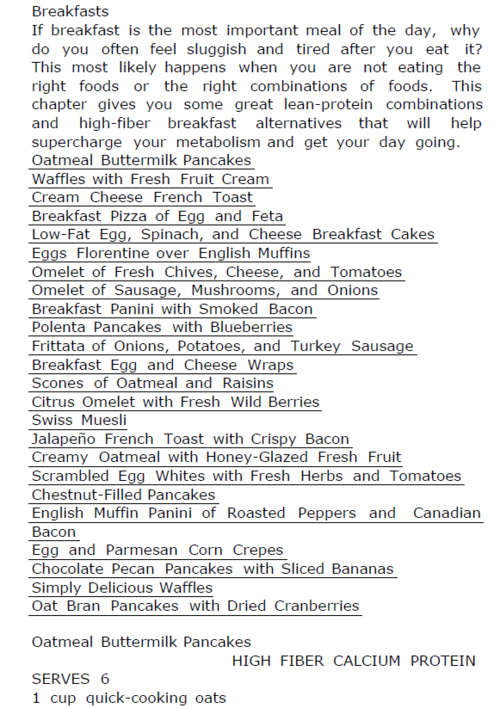 Breakfasts
If breakfast is the most important meal of the day, why do you often feel sluggish and tired after you eat it? This most likely happens when you are not eating the right foods or the right combinations of foods. This chapter gives you some great lean-protein combinations and high-fiber breakfast alternatives that will help supercharge your metabolism and get your day going.
Oatmeal Buttermilk Pancakes
Waffles with Fresh Fruit Cream
Cream Cheese French Toast
Breakfast Pizza of Egg and Feta
Low-Fat Egg, Spinach, and Cheese Breakfast Cakes
Eggs Florentine over English Muffins
Omelet of Fresh Chives, Cheese, and Tomatoes
Omelet of Sausage, Mushrooms, and Onions
Breakfast Panini with Smoked Bacon
Polenta Pancakes with Blueberries
Frittata of Onions, Potatoes, and Turkey Sausage
Breakfast Egg and Cheese Wraps
Scones of Oatmeal and Raisins
Citrus Omelet with Fresh Wild Berries
Swiss Muesli
Jalapeño French Toast with Crispy Bacon
Creamy Oatmeal with Honey-Glazed Fresh Fruit
Scrambled Egg Whites with Fresh Herbs and Tomatoes
Chestnut-Filled Pancakes
English Muffin Panini of Roasted Peppers and Canadian Bacon
Egg and Parmesan Corn Crepes
Chocolate Pecan Pancakes with Sliced Bananas
Simply Delicious Waffles
Oat Bran Pancakes with Dried Cranberries

Oatmeal Buttermilk Pancakes
HIGH FIBER CALCIUM PROTEIN
SERVES 6
1 cup quick-cooking oats